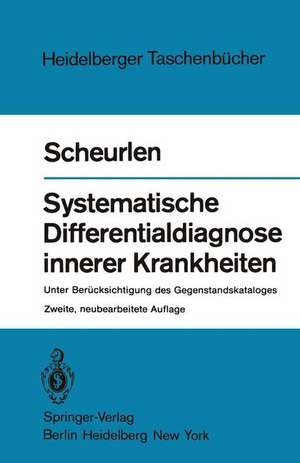 Heidelberger Taschenbücher

Scheurlen

Systematische Differentialdiagnose innerer Krankheiten

Unter Berücksichtigung des Gegenstandskataloges

Zweite, neubearbeitete Auflage

Springer-Verlag
Berlin Heidelberg New York